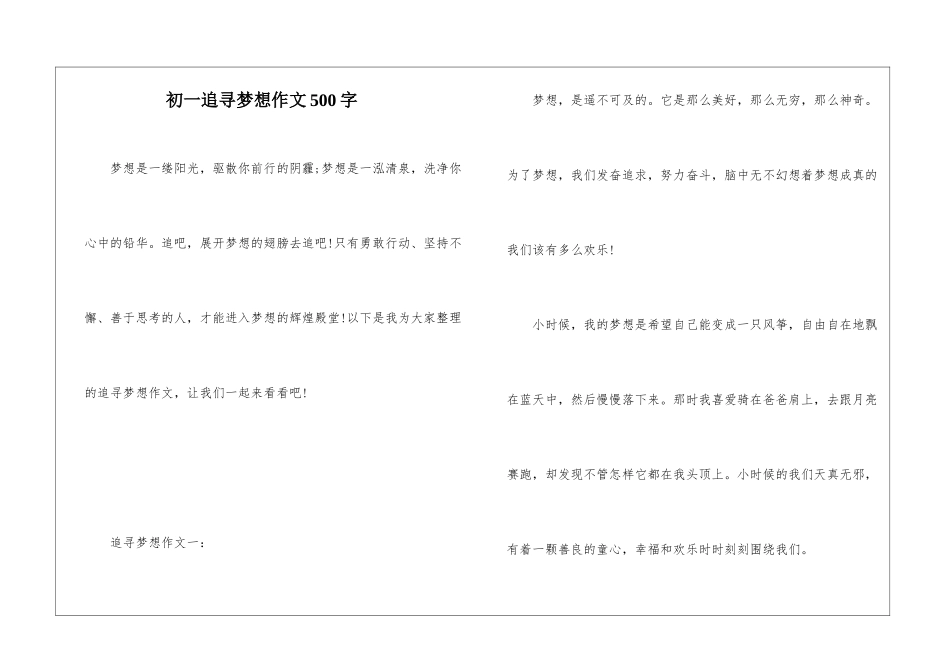 初一追寻梦想作文500字

梦想是一缕阳光，驱散你前行的阴霾;梦想是一泓清泉，洗净你心中的铅华。追吧，展开梦想的翅膀去追吧!只有勇敢行动、坚持不懈、善于思考的人，才能进入梦想的辉煌殿堂!以下是我为大家整理的追寻梦想作文，让我们一起来看看吧!

追寻梦想作文一:

梦想，是遥不可及的。它是那么美好，那么无穷，那么神奇。为了梦想，我们发奋追求，努力奋斗，脑中无不幻想着梦想成真的我们该有多么欢乐!

小时候，我的梦想是希望自己能变成一只风筝，自由自在地飘在蓝天中，然后慢慢落下来。那时我喜爱骑在爸爸肩上，去跟月亮赛跑，却发现不管怎样它都在我头顶上。小时候的我们天真无邪，有着一颗善良的童心，幸福和欢乐时时刻刻围绕我们。